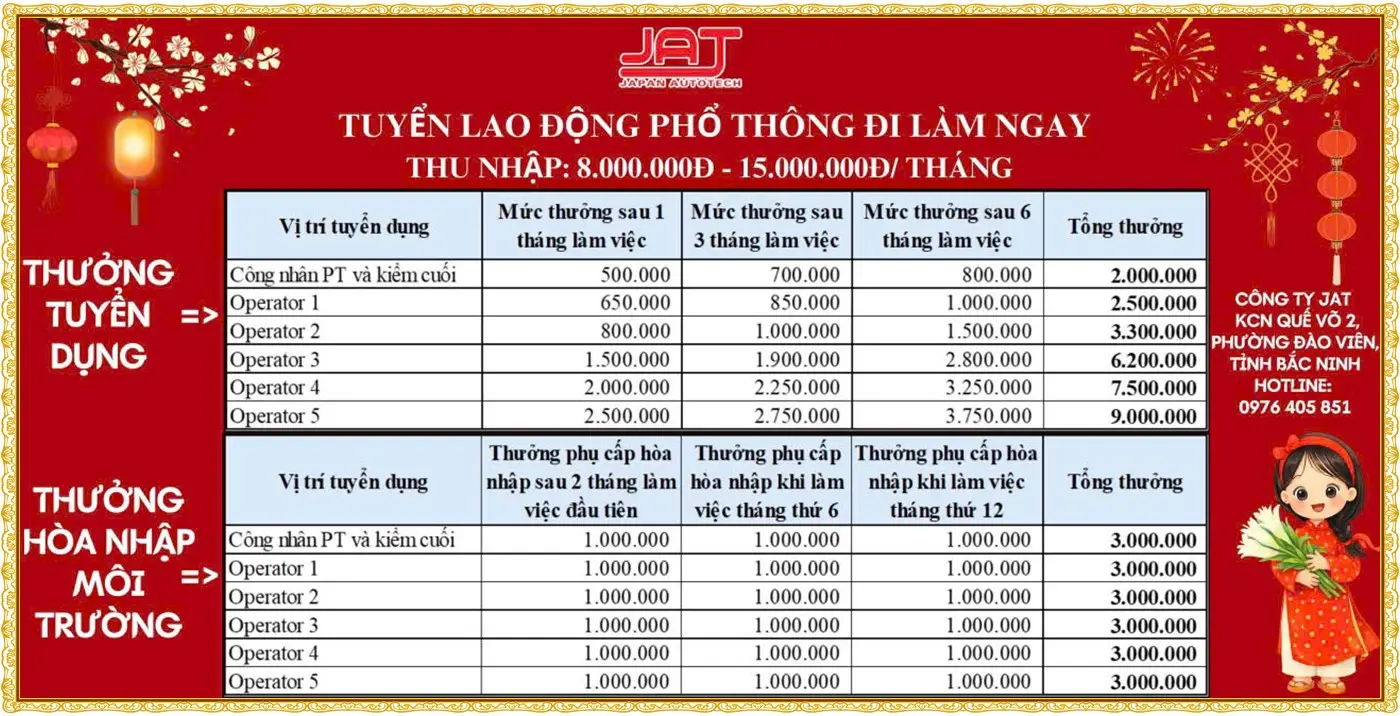 JAT
JAPAN AUTOTECH

TUYỂN LAO ĐỘNG PHỔ THÔNG ĐI LÀM NGAY
THU NHẬP: 8.000.000Đ - 15.000.000Đ/ THÁNG

THƯỞNG TUYỂN DỤNG =>

| Vị trí tuyển dụng | Mức thưởng sau 1 tháng làm việc | Mức thưởng sau 3 tháng làm việc | Mức thưởng sau 6 tháng làm việc | Tổng thưởng |
|---|---|---|---|---|
| Công nhân PT và kiểm cuối | 500.000 | 700.000 | 800.000 | 2.000.000 |
| Operator 1 | 650.000 | 850.000 | 1.000.000 | 2.500.000 |
| Operator 2 | 800.000 | 1.000.000 | 1.500.000 | 3.300.000 |
| Operator 3 | 1.500.000 | 1.900.000 | 2.800.000 | 6.200.000 |
| Operator 4 | 2.000.000 | 2.250.000 | 3.250.000 | 7.500.000 |
| Operator 5 | 2.500.000 | 2.750.000 | 3.750.000 | 9.000.000 |

THƯỞNG HÒA NHẬP MÔI TRƯỜNG =>

| Vị trí tuyển dụng | Thưởng phụ cấp hòa nhập sau 2 tháng làm việc đầu tiên | Thưởng phụ cấp hòa nhập khi làm việc tháng thứ 6 | Thưởng phụ cấp hòa nhập khi làm việc tháng thứ 12 | Tổng thưởng |
|---|---|---|---|---|
| Công nhân PT và kiểm cuối | 1.000.000 | 1.000.000 | 1.000.000 | 3.000.000 |
| Operator 1 | 1.000.000 | 1.000.000 | 1.000.000 | 3.000.000 |
| Operator 2 | 1.000.000 | 1.000.000 | 1.000.000 | 3.000.000 |
| Operator 3 | 1.000.000 | 1.000.000 | 1.000.000 | 3.000.000 |
| Operator 4 | 1.000.000 | 1.000.000 | 1.000.000 | 3.000.000 |
| Operator 5 | 1.000.000 | 1.000.000 | 1.000.000 | 3.000.000 |

CÔNG TY JAT
KCN QUẾ VÕ 2,
PHƯỜNG ĐÀO VIÊN,
TỈNH BẮC NINH
HOTLINE:
0976 405 851